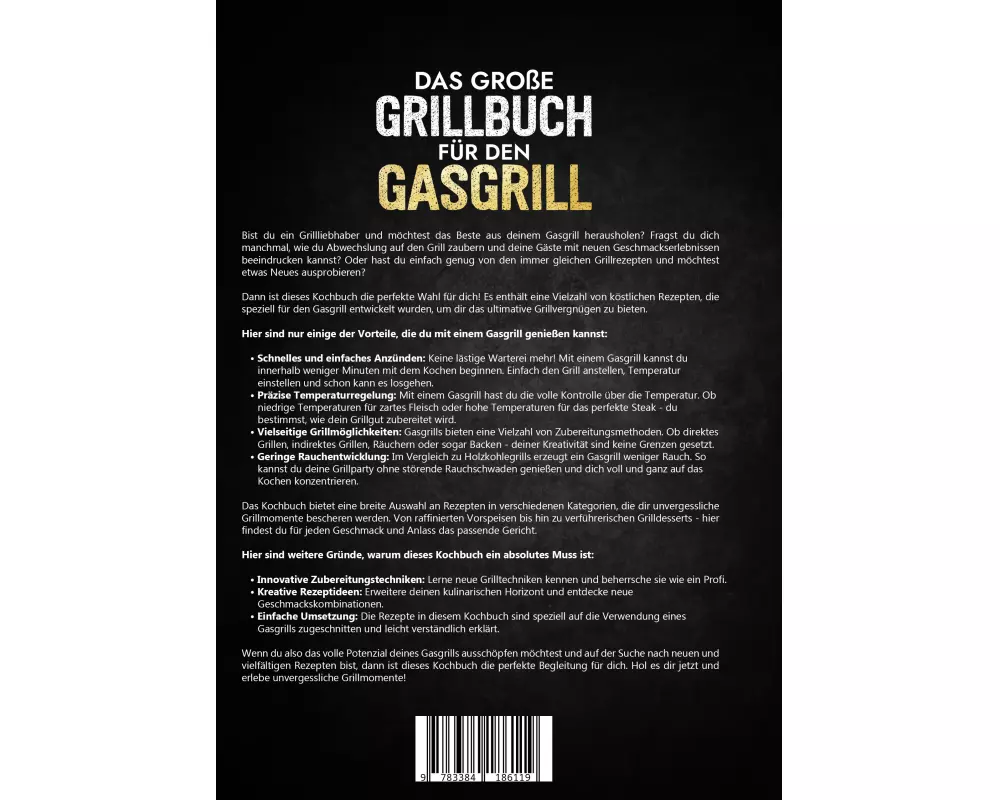 DAS GROẞE
GRILLBUCH
FÜR DEN
GASGRILL

Bist du ein Grillliebhaber und möchtest das Beste aus deinem Gasgrill herausholen? Fragst du dich manchmal, wie du Abwechslung auf den Grill zaubern und deine Gäste mit neuen Geschmackserlebnissen beeindrucken kannst? Oder hast du einfach genug von den immer gleichen Grillrezepten und möchtest etwas Neues ausprobieren?

Dann ist dieses Kochbuch die perfekte Wahl für dich! Es enthält eine Vielzahl von köstlichen Rezepten, die speziell für den Gasgrill entwickelt wurden, um dir das ultimative Grillvergnügen zu bieten.

Hier sind nur einige der Vorteile, die du mit einem Gasgrill genießen kannst:

• Schnelles und einfaches Anzünden: Keine lästige Warterei mehr! Mit einem Gasgrill kannst du innerhalb weniger Minuten mit dem Kochen beginnen. Einfach den Grill anstellen, Temperatur einstellen und schon kann es losgehen.
• Präzise Temperaturregelung: Mit einem Gasgrill hast du die volle Kontrolle über die Temperatur. Ob niedrige Temperaturen für zartes Fleisch oder hohe Temperaturen für das perfekte Steak - du bestimmst, wie dein Grillgut zubereitet wird.
• Vielseitige Grillmöglichkeiten: Gasgrills bieten eine Vielzahl von Zubereitungsmethoden. Ob direktes Grillen, indirektes Grillen, Räuchern oder sogar Backen - deiner Kreativität sind keine Grenzen gesetzt.
• Geringe Rauchentwicklung: Im Vergleich zu Holzkohlegrills erzeugt ein Gasgrill weniger Rauch. So kannst du deine Grillparty ohne störende Rauchschwaden genießen und dich voll und ganz auf das Kochen konzentrieren.

Das Kochbuch bietet eine breite Auswahl an Rezepten in verschiedenen Kategorien, die dir unvergessliche Grillmomente bescheren werden. Von raffinierten Vorspeisen bis hin zu verführerischen Grilldesserts - hier findest du für jeden Geschmack und Anlass das passende Gericht.

Hier sind weitere Gründe, warum dieses Kochbuch ein absolutes Muss ist:

• Innovative Zubereitungstechniken: Lerne neue Grilltechniken kennen und beherrsche sie wie ein Profi.
• Kreative Rezeptideen: Erweitere deinen kulinarischen Horizont und entdecke neue Geschmackskombinationen.
• Einfache Umsetzung: Die Rezepte in diesem Kochbuch sind speziell auf die Verwendung eines Gasgrills zugeschnitten und leicht verständlich erklärt.

Wenn du also das volle Potenzial deines Gasgrills ausschöpfen möchtest und auf der Suche nach neuen und vielfältigen Rezepten bist, dann ist dieses Kochbuch die perfekte Begleitung für dich. Hol es dir jetzt und erlebe unvergessliche Grillmomente!

9 783384 186119